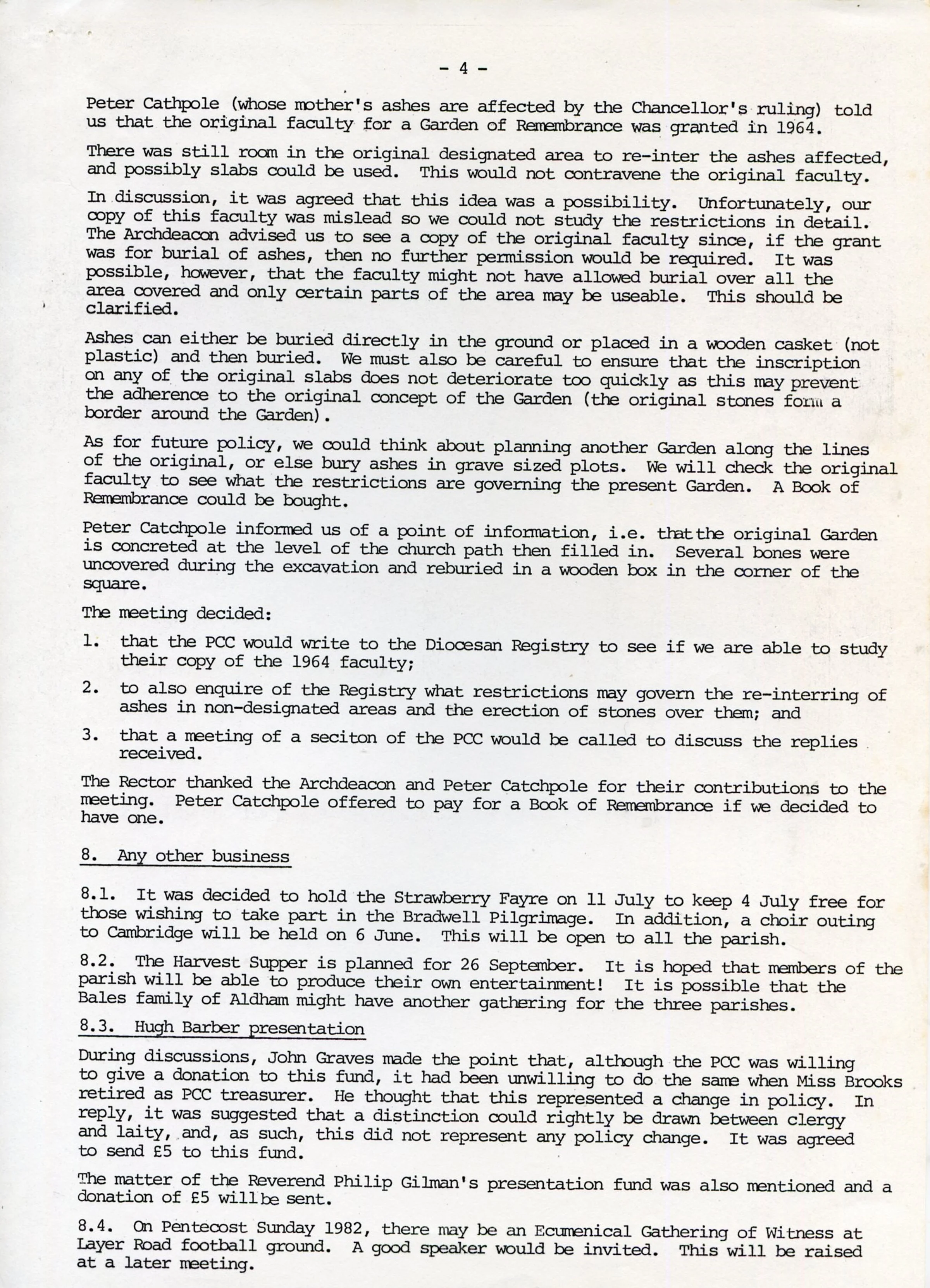 - 4 -

Peter Cathpole (whose mother's ashes are affected by the Chancellor's ruling) told us that the original faculty for a Garden of Remembrance was granted in 1964.

There was still room in the original designated area to re-inter the ashes affected, and possibly slabs could be used. This would not contravene the original faculty.

In discussion, it was agreed that this idea was a possibility. Unfortunately, our copy of this faculty was mislead so we could not study the restrictions in detail. The Archdeacon advised us to see a copy of the original faculty since, if the grant was for burial of ashes, then no further permission would be required. It was possible, however, that the faculty might not have allowed burial over all the area covered and only certain parts of the area may be useable. This should be clarified.

Ashes can either be buried directly in the ground or placed in a wooden casket (not plastic) and then buried. We must also be careful to ensure that the inscription on any of the original slabs does not deteriorate too quickly as this may prevent the adherence to the original concept of the Garden (the original stones form a border around the Garden).

As for future policy, we could think about planning another Garden along the lines of the original, or else bury ashes in grave sized plots. We will check the original faculty to see what the restrictions are governing the present Garden. A Book of Remembrance could be bought.

Peter Catchpole informed us of a point of information, i.e. that the original Garden is concreted at the level of the church path then filled in. Several bones were uncovered during the excavation and reburied in a wooden box in the corner of the square.

The meeting decided:

1. that the PCC would write to the Diocesan Registry to see if we are able to study their copy of the 1964 faculty;

2. to also enquire of the Registry what restrictions may govern the re-interring of ashes in non-designated areas and the erection of stones over them; and

3. that a meeting of a seciton of the PCC would be called to discuss the replies received.

The Rector thanked the Archdeacon and Peter Catchpole for their contributions to the meeting. Peter Catchpole offered to pay for a Book of Remembrance if we decided to have one.

8. Any other business

8.1. It was decided to hold the Strawberry Fayre on 11 July to keep 4 July free for those wishing to take part in the Bradwell Pilgrimage. In addition, a choir outing to Cambridge will be held on 6 June. This will be open to all the parish.

8.2. The Harvest Supper is planned for 26 September. It is hoped that members of the parish will be able to produce their own entertainment! It is possible that the Bales family of Aldham might have another gathering for the three parishes.

8.3. Hugh Barber presentation

During discussions, John Graves made the point that, although the PCC was willing to give a donation to this fund, it had been unwilling to do the same when Miss Brooks retired as PCC treasurer. He thought that this represented a change in policy. In reply, it was suggested that a distinction could rightly be drawn between clergy and laity, and, as such, this did not represent any policy change. It was agreed to send £5 to this fund.

The matter of the Reverend Philip Gilman's presentation fund was also mentioned and a donation of £5 will be sent.

8.4. On Pentecost Sunday 1982, there may be an Ecumenical Gathering of Witness at Layer Road football ground. A good speaker would be invited. This will be raised at a later meeting.